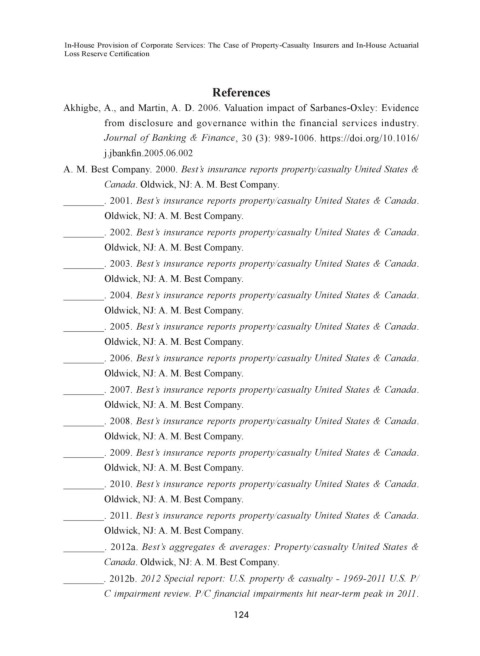 In-House Provision of Corporate Services: The Case of Property-Casualty Insurers and In-House Actuarial Loss Reserve Certification

References

Akhigbe, A., and Martin, A. D. 2006. Valuation impact of Sarbanes-Oxley: Evidence from disclosure and governance within the financial services industry. Journal of Banking & Finance, 30 (3): 989-1006. https://doi.org/10.1016/j.jbankfin.2005.06.002

A. M. Best Company. 2000. Best's insurance reports property/casualty United States & Canada. Oldwick, NJ: A. M. Best Company.

________. 2001. Best's insurance reports property/casualty United States & Canada. Oldwick, NJ: A. M. Best Company.

________. 2002. Best's insurance reports property/casualty United States & Canada. Oldwick, NJ: A. M. Best Company.

________. 2003. Best's insurance reports property/casualty United States & Canada. Oldwick, NJ: A. M. Best Company.

________. 2004. Best's insurance reports property/casualty United States & Canada. Oldwick, NJ: A. M. Best Company.

________. 2005. Best's insurance reports property/casualty United States & Canada. Oldwick, NJ: A. M. Best Company.

________. 2006. Best's insurance reports property/casualty United States & Canada. Oldwick, NJ: A. M. Best Company.

________. 2007. Best's insurance reports property/casualty United States & Canada. Oldwick, NJ: A. M. Best Company.

________. 2008. Best's insurance reports property/casualty United States & Canada. Oldwick, NJ: A. M. Best Company.

________. 2009. Best's insurance reports property/casualty United States & Canada. Oldwick, NJ: A. M. Best Company.

________. 2010. Best's insurance reports property/casualty United States & Canada. Oldwick, NJ: A. M. Best Company.

________. 2011. Best's insurance reports property/casualty United States & Canada. Oldwick, NJ: A. M. Best Company.

________. 2012a. Best's aggregates & averages: Property/casualty United States & Canada. Oldwick, NJ: A. M. Best Company.

________. 2012b. 2012 Special report: U.S. property & casualty - 1969-2011 U.S. P/C impairment review. P/C financial impairments hit near-term peak in 2011.

124